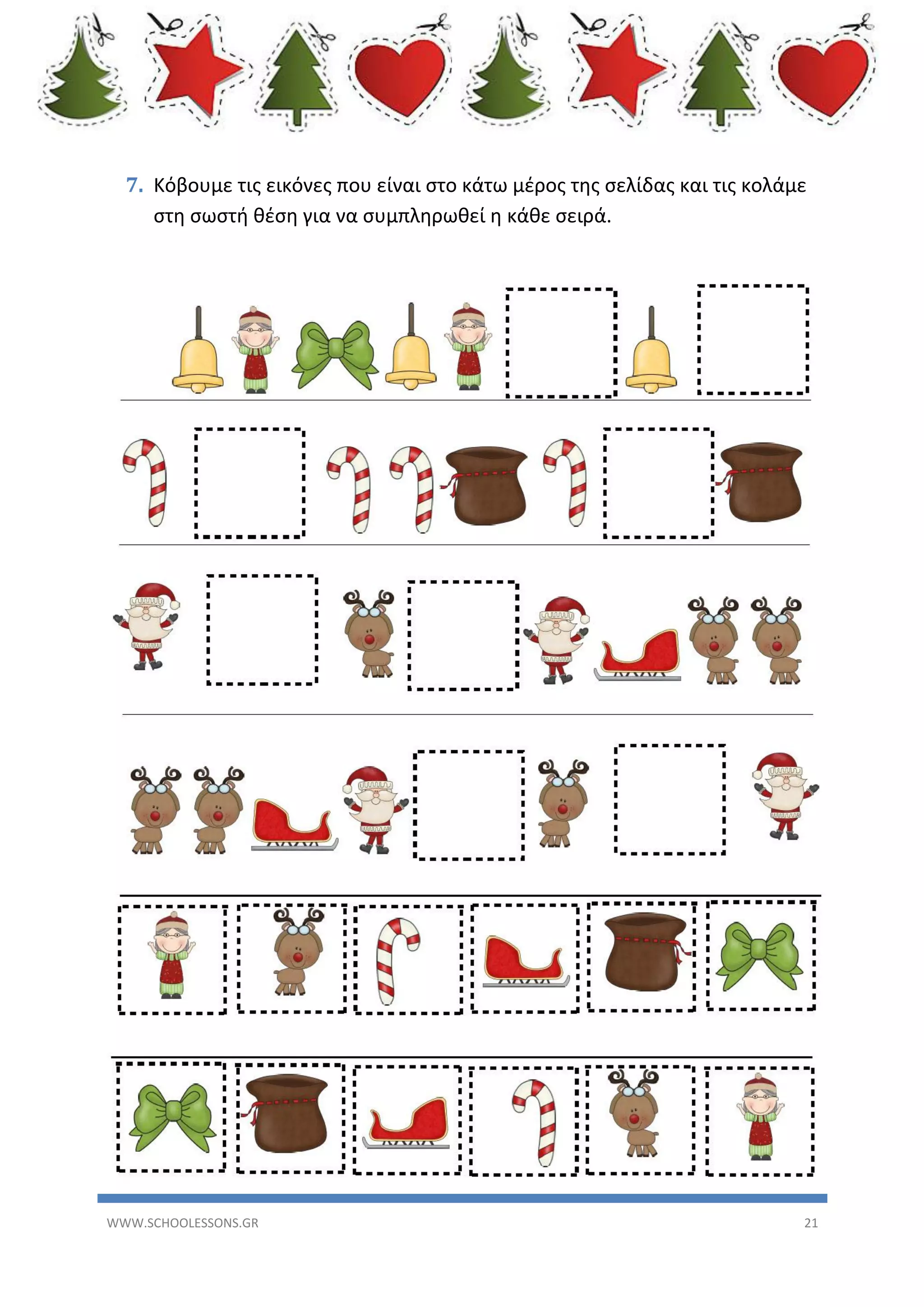 7. Κόβουμε τις εικόνες που είναι στο κάτω μέρος της σελίδας και τις κολάμε στη σωστή θέση για να συμπληρωθεί η κάθε σειρά.

WWW.SCHOOLESSONS.GR

21